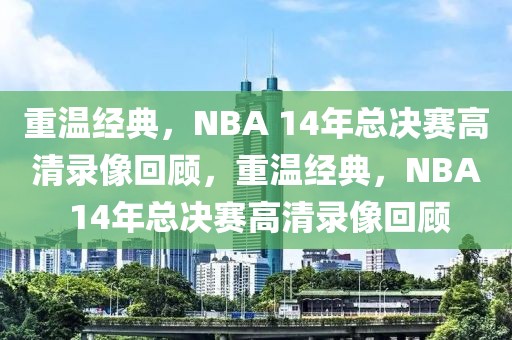 重温经典，NBA 14年总决赛高清录像回顾，重温经典，NBA 14年总决赛高清录像回顾